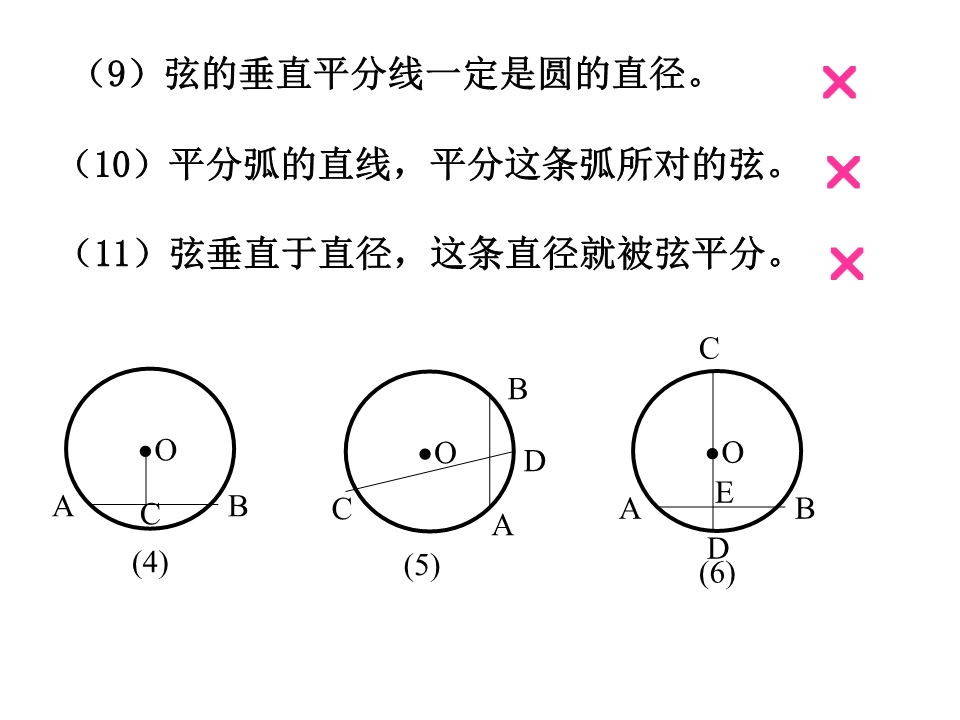 （9）弦的垂直平分线一定是圆的直径。 ×

（10）平分弧的直线，平分这条弧所对的弦。 ×

（11）弦垂直于直径，这条直径就被弦平分。 ×

O
A
C
B
(4)

B
O
D
C
A
(5)

C
O
E
A
B
D
(6)